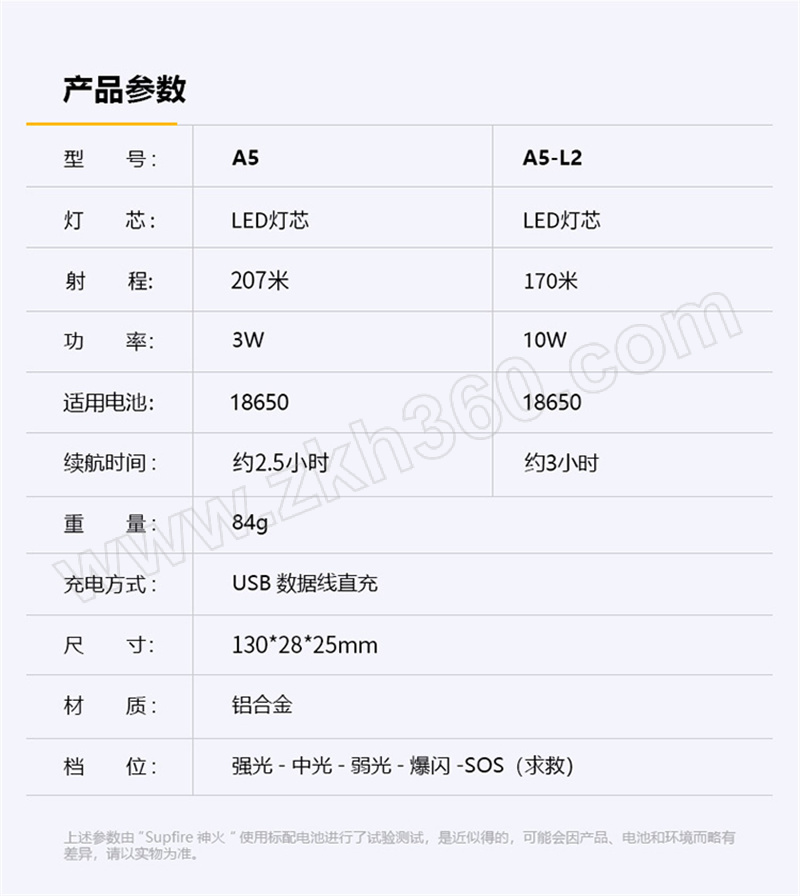 产品参数

| 型 号: | A5 | A5-L2 |
|---|---|---|
| 灯 芯: | LED灯芯 | LED灯芯 |
| 射 程: | 207米 | 170米 |
| 功 率: | 3W | 10W |
| 适用电池: | 18650 | 18650 |
| 续航时间: | 约2.5小时 | 约3小时 |
| 重 量: | 84g | |
| 充电方式: | USB 数据线直充 | |
| 尺 寸: | 130*28*25mm | |
| 材 质: | 铝合金 | |
| 档 位: | 强光 - 中光 - 弱光 - 爆闪 -SOS（求救） | |

www.zkh360.com

上述参数由 "Supfire 神火 " 使用标配电池进行了试验测试，是近似得的，可能会因产品、电池和环境而略有差异，请以实物为准。